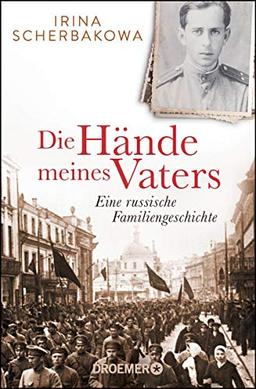 IRINA
SCHERBAKOWA

Die Hände meines Vaters

Eine russische Familiengeschichte

DROEMER